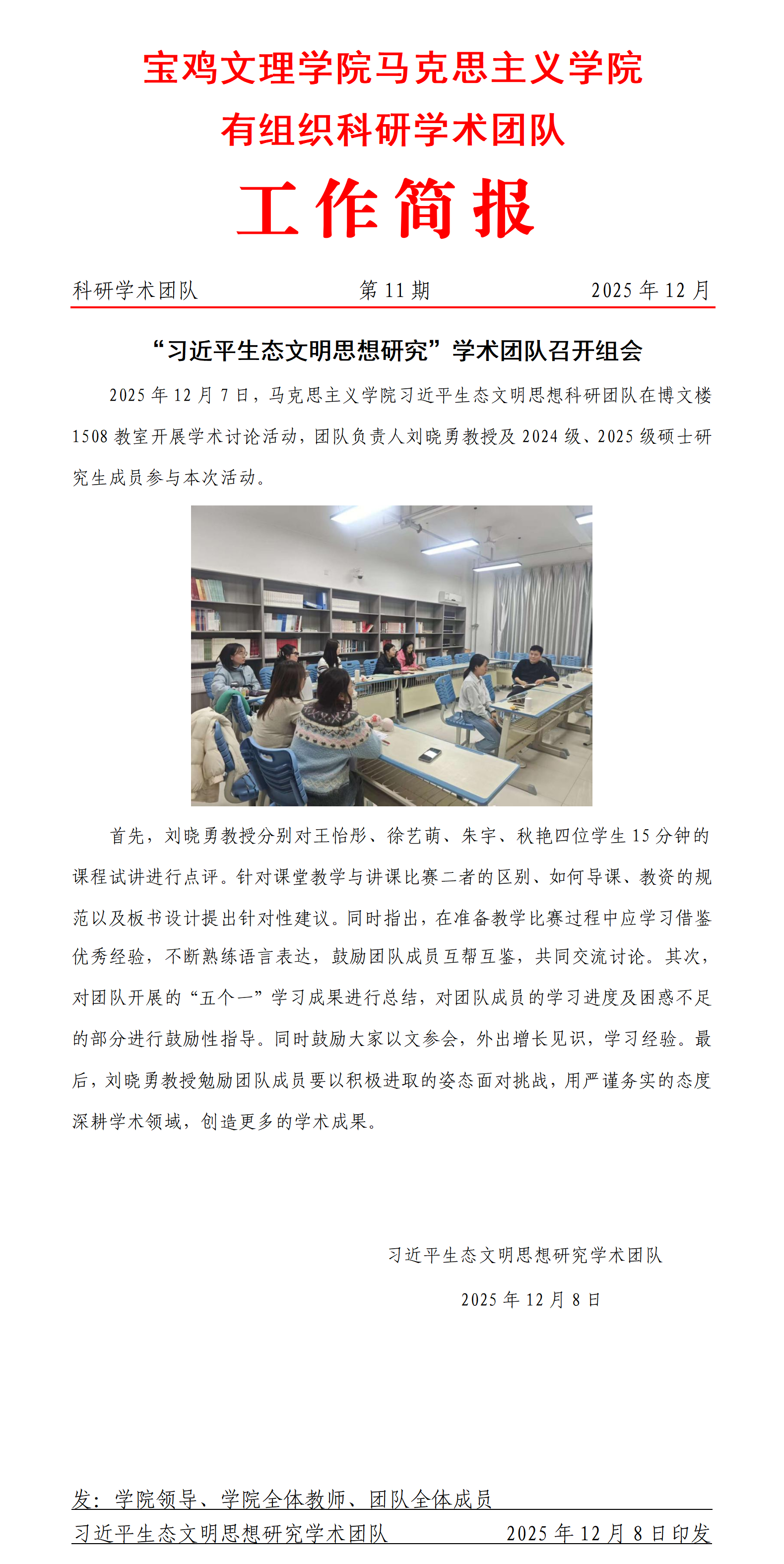 宝鸡文理学院马克思主义学院
有组织科研学术团队
工作简报

科研学术团队 第 11 期 2025 年 12 月

“习近平生态文明思想研究”学术团队召开组会

2025 年 12 月 7 日，马克思主义学院习近平生态文明思想科研团队在博文楼 1508 教室开展学术讨论活动，团队负责人刘晓勇教授及 2024 级、2025 级硕士研究生成员参与本次活动。

首先，刘晓勇教授分别对王怡彤、徐艺萌、朱宇、秋艳四位学生 15 分钟的课程试讲进行点评。针对课堂教学与讲课比赛二者的区别、如何导课、教资的规范以及板书设计提出针对性建议。同时指出，在准备教学比赛过程中应学习借鉴优秀经验，不断熟练语言表达，鼓励团队成员互帮互鉴，共同交流讨论。其次，对团队开展的“五个一”学习成果进行总结，对团队成员的学习进度及困惑不足的部分进行鼓励性指导。同时鼓励大家以文参会，外出增长见识，学习经验。最后，刘晓勇教授勉励团队成员要以积极进取的姿态面对挑战，用严谨务实的态度深耕学术领域，创造更多的学术成果。

习近平生态文明思想研究学术团队
2025 年 12 月 8 日

发：学院领导、学院全体教师、团队全体成员
习近平生态文明思想研究学术团队 2025 年 12 月 8 日印发